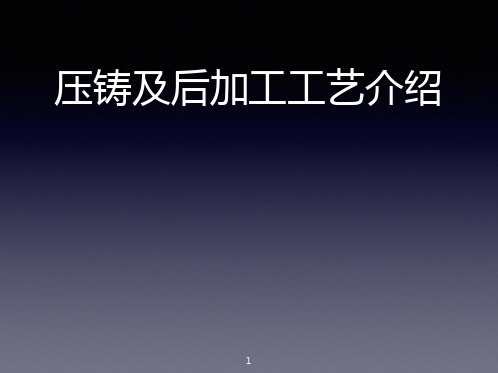 压铸及后加工工艺介绍

1